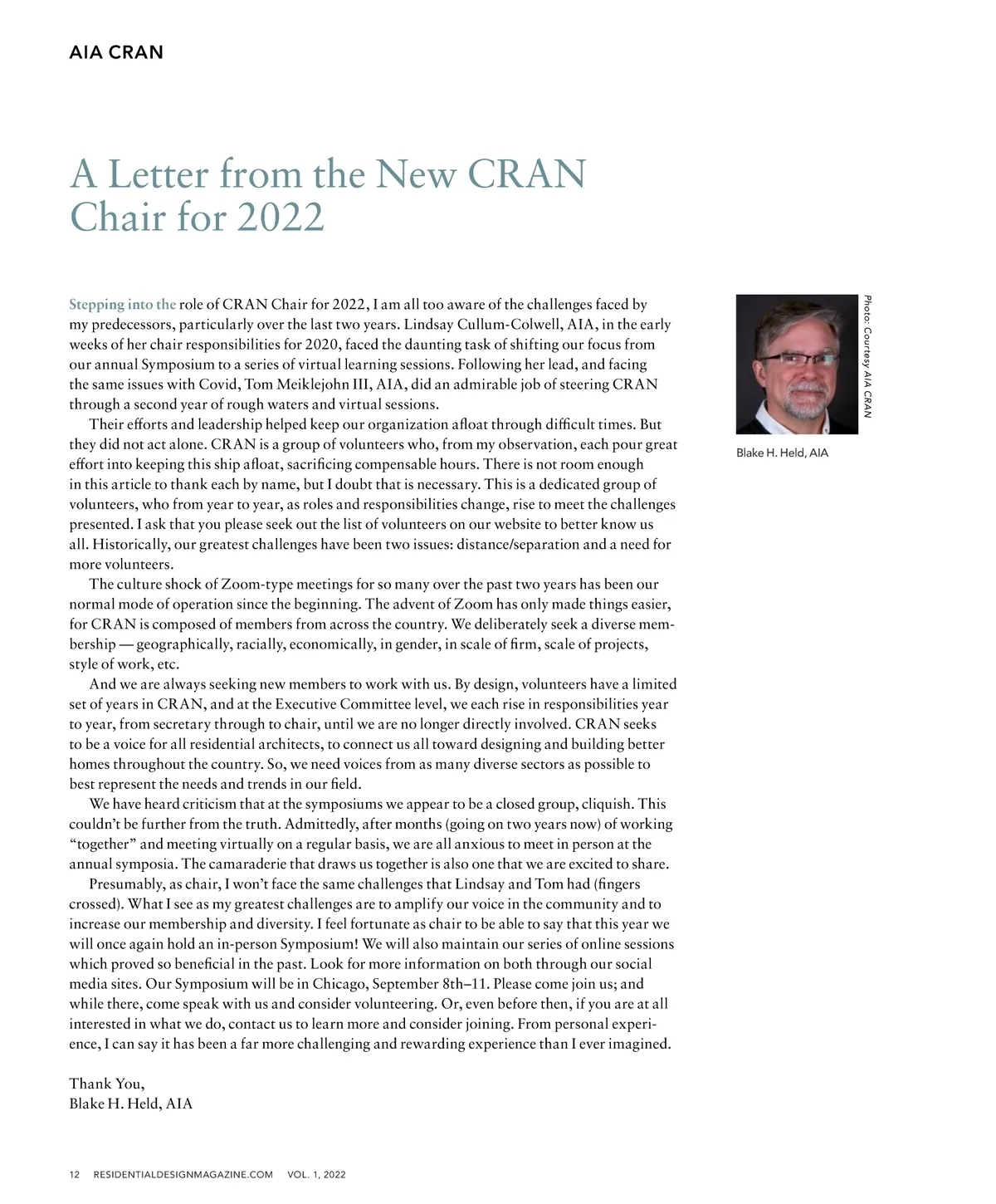 AIA CRAN

A Letter from the New CRAN Chair for 2022

Stepping into the role of CRAN Chair for 2022, I am all too aware of the challenges faced by my predecessors, particularly over the last two years. Lindsay Cullum-Colwell, AIA, in the early weeks of her chair responsibilities for 2020, faced the daunting task of shifting our focus from our annual Symposium to a series of virtual learning sessions. Following her lead, and facing the same issues with Covid, Tom Meiklejohn III, AIA, did an admirable job of steering CRAN through a second year of rough waters and virtual sessions.

Their efforts and leadership helped keep our organization afloat through difficult times. But they did not act alone. CRAN is a group of volunteers who, from my observation, each pour great effort into keeping this ship afloat, sacrificing compensable hours. There is not room enough in this article to thank each by name, but I doubt that is necessary. This is a dedicated group of volunteers, who from year to year, as roles and responsibilities change, rise to meet the challenges presented. I ask that you please seek out the list of volunteers on our website to better know us all. Historically, our greatest challenges have been two issues: distance/separation and a need for more volunteers.

The culture shock of Zoom-type meetings for so many over the past two years has been our normal mode of operation since the beginning. The advent of Zoom has only made things easier, for CRAN is composed of members from across the country. We deliberately seek a diverse membership — geographically, racially, economically, in gender, in scale of firm, scale of projects, style of work, etc.

And we are always seeking new members to work with us. By design, volunteers have a limited set of years in CRAN, and at the Executive Committee level, we each rise in responsibilities year to year, from secretary through to chair, until we are no longer directly involved. CRAN seeks to be a voice for all residential architects, to connect us all toward designing and building better homes throughout the country. So, we need voices from as many diverse sectors as possible to best represent the needs and trends in our field.

We have heard criticism that at the symposiums we appear to be a closed group, cliquish. This couldn't be further from the truth. Admittedly, after months (going on two years now) of working "together" and meeting virtually on a regular basis, we are all anxious to meet in person at the annual symposia. The camaraderie that draws us together is also one that we are excited to share.

Presumably, as chair, I won't face the same challenges that Lindsay and Tom had (fingers crossed). What I see as my greatest challenges are to amplify our voice in the community and to increase our membership and diversity. I feel fortunate as chair to be able to say that this year we will once again hold an in-person Symposium! We will also maintain our series of online sessions which proved so beneficial in the past. Look for more information on both through our social media sites. Our Symposium will be in Chicago, September 8th–11. Please come join us; and while there, come speak with us and consider volunteering. Or, even before then, if you are at all interested in what we do, contact us to learn more and consider joining. From personal experience, I can say it has been a far more challenging and rewarding experience than I ever imagined.

Thank You,
Blake H. Held, AIA

Photo: Courtesy AIA CRAN

Blake H. Held, AIA

12 RESIDENTIALDESIGNMAGAZINE.COM VOL. 1, 2022